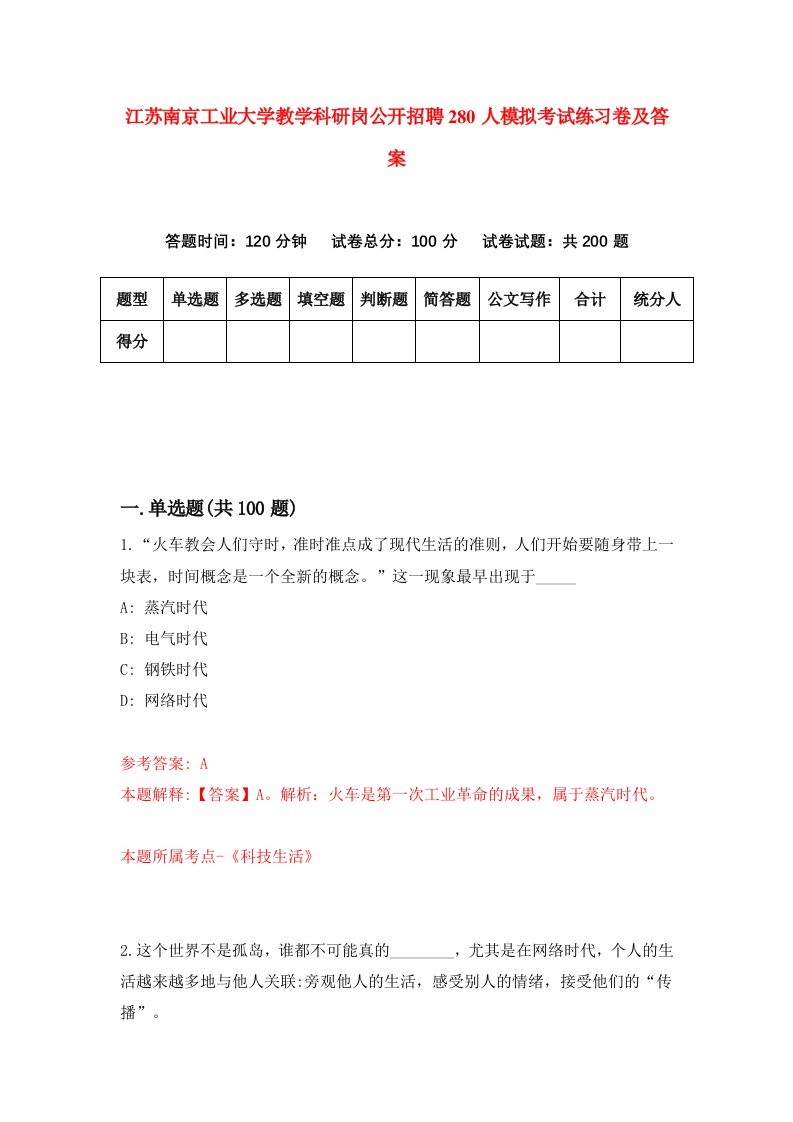 江苏南京工业大学教学科研岗公开招聘280人模拟考试练习卷及答案

答题时间：120分钟　试卷总分：100分　试卷试题：共200题

| 题型 | 单选题 | 多选题 | 填空题 | 判断题 | 简答题 | 公文写作 | 合计 | 统分人 |
|---|---|---|---|---|---|---|---|---|
| 得分 | | | | | | | | |

一.单选题(共100题)

1.“火车教会人们守时，准时准点成了现代生活的准则，人们开始要随身带上一块表，时间概念是一个全新的概念。”这一现象最早出现于_____

A: 蒸汽时代

B: 电气时代

C: 钢铁时代

D: 网络时代

参考答案: A

本题解释:【答案】A。解析：火车是第一次工业革命的成果，属于蒸汽时代。

本题所属考点-《科技生活》

2.这个世界不是孤岛，谁都不可能真的________，尤其是在网络时代，个人的生活越来越多地与他人关联:旁观他人的生活，感受别人的情绪，接受他们的“传播”。